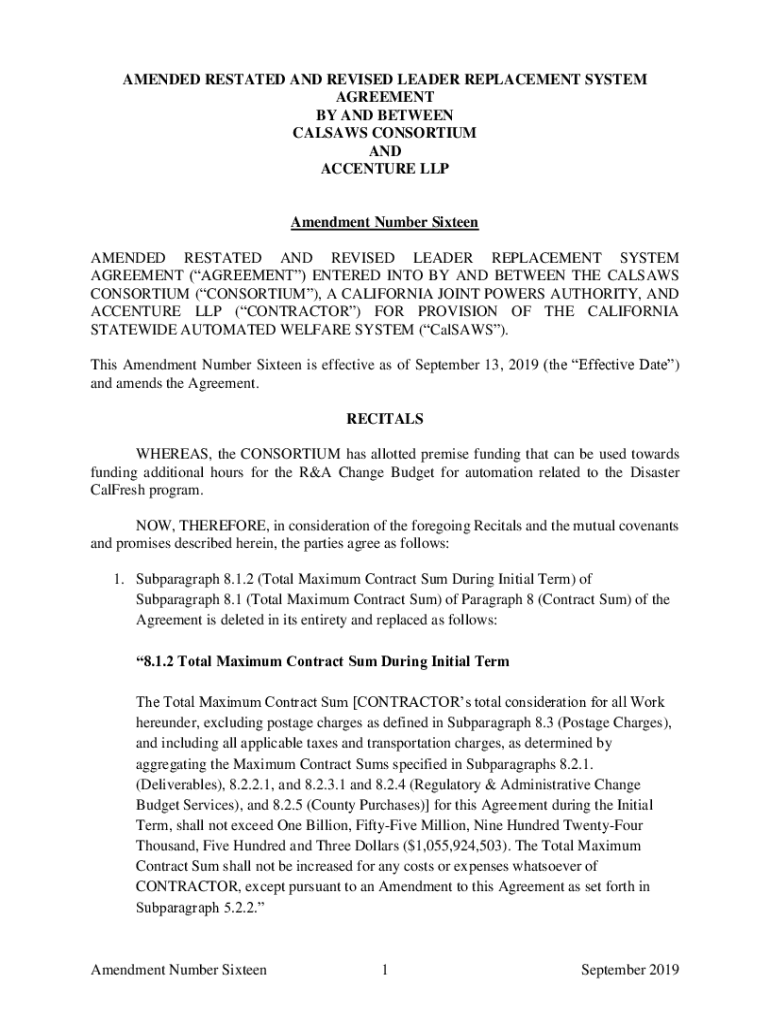 AMENDED RESTATED AND REVISED LEADER REPLACEMENT SYSTEM AGREEMENT
BY AND BETWEEN
CALSAWS CONSORTIUM
AND
ACCENTURE LLP

Amendment Number Sixteen

AMENDED RESTATED AND REVISED LEADER REPLACEMENT SYSTEM AGREEMENT (“AGREEMENT”) ENTERED INTO BY AND BETWEEN THE CALSAWS CONSORTIUM (“CONSORTIUM”), A CALIFORNIA JOINT POWERS AUTHORITY, AND ACCENTURE LLP (“CONTRACTOR”) FOR PROVISION OF THE CALIFORNIA STATEWIDE AUTOMATED WELFARE SYSTEM (“CalSAWS”).

This Amendment Number Sixteen is effective as of September 13, 2019 (the “Effective Date”) and amends the Agreement.

RECITALS

WHEREAS, the CONSORTIUM has allotted premise funding that can be used towards funding additional hours for the R&A Change Budget for automation related to the Disaster CalFresh program.

NOW, THEREFORE, in consideration of the foregoing Recitals and the mutual covenants and promises described herein, the parties agree as follows:

1. Subparagraph 8.1.2 (Total Maximum Contract Sum During Initial Term) of Subparagraph 8.1 (Total Maximum Contract Sum) of Paragraph 8 (Contract Sum) of the Agreement is deleted in its entirety and replaced as follows:

“8.1.2 Total Maximum Contract Sum During Initial Term

The Total Maximum Contract Sum [CONTRACTOR’s total consideration for all Work hereunder, excluding postage charges as defined in Subparagraph 8.3 (Postage Charges), and including all applicable taxes and transportation charges, as determined by aggregating the Maximum Contract Sums specified in Subparagraphs 8.2.1. (Deliverables), 8.2.2.1, and 8.2.3.1 and 8.2.4 (Regulatory & Administrative Change Budget Services), and 8.2.5 (County Purchases)] for this Agreement during the Initial Term, shall not exceed One Billion, Fifty-Five Million, Nine Hundred Twenty-Four Thousand, Five Hundred and Three Dollars ($1,055,924,503). The Total Maximum Contract Sum shall not be increased for any costs or expenses whatsoever of CONTRACTOR, except pursuant to an Amendment to this Agreement as set forth in Subparagraph 5.2.2.”

Amendment Number Sixteen 1 September 2019